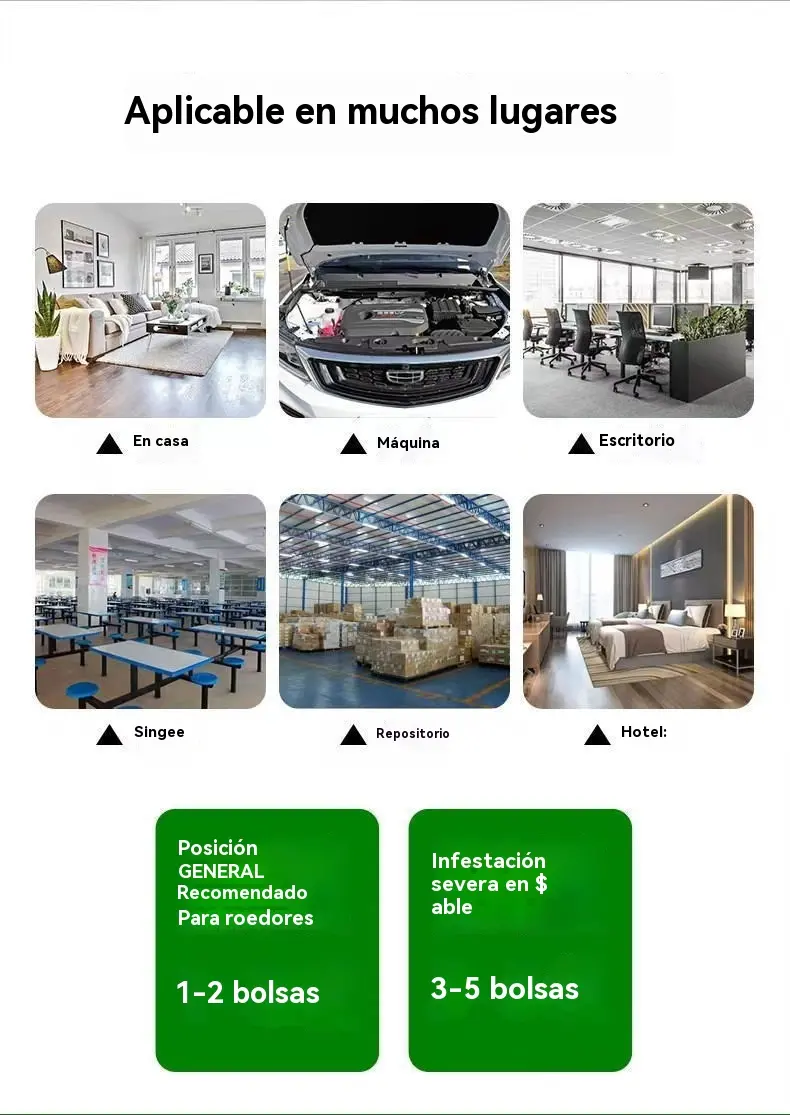 Aplicable en muchos lugares

▲ En casa

▲ Máquina

▲ Escritorio

▲ Singee

▲ Repositorio

▲ Hotel:

Posición
GENERAL
Recomendado
Para roedores

1-2 bolsas

Infestación
severa en $
able

3-5 bolsas